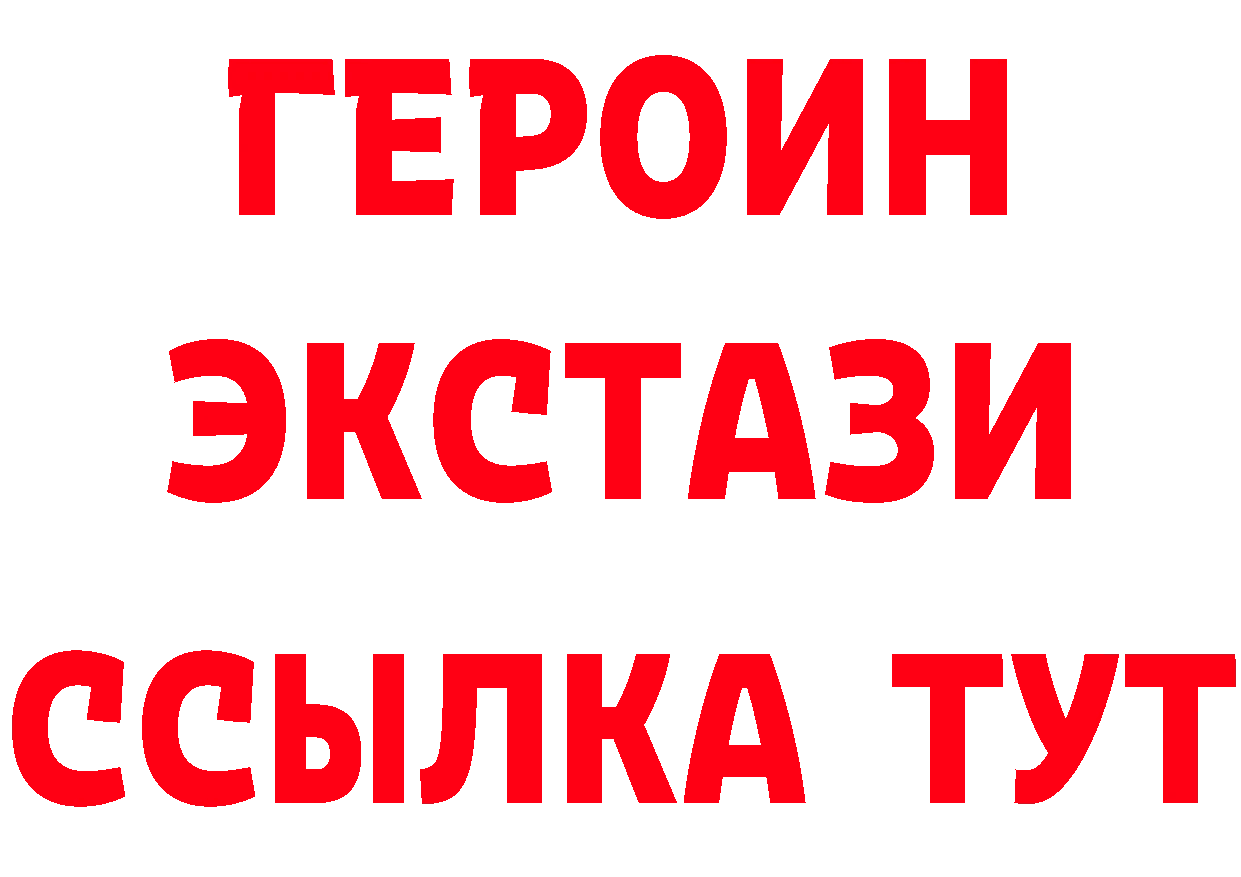 ГЕРОИН
ЭКСТАЗИ
ССЫЛКА ТУТ